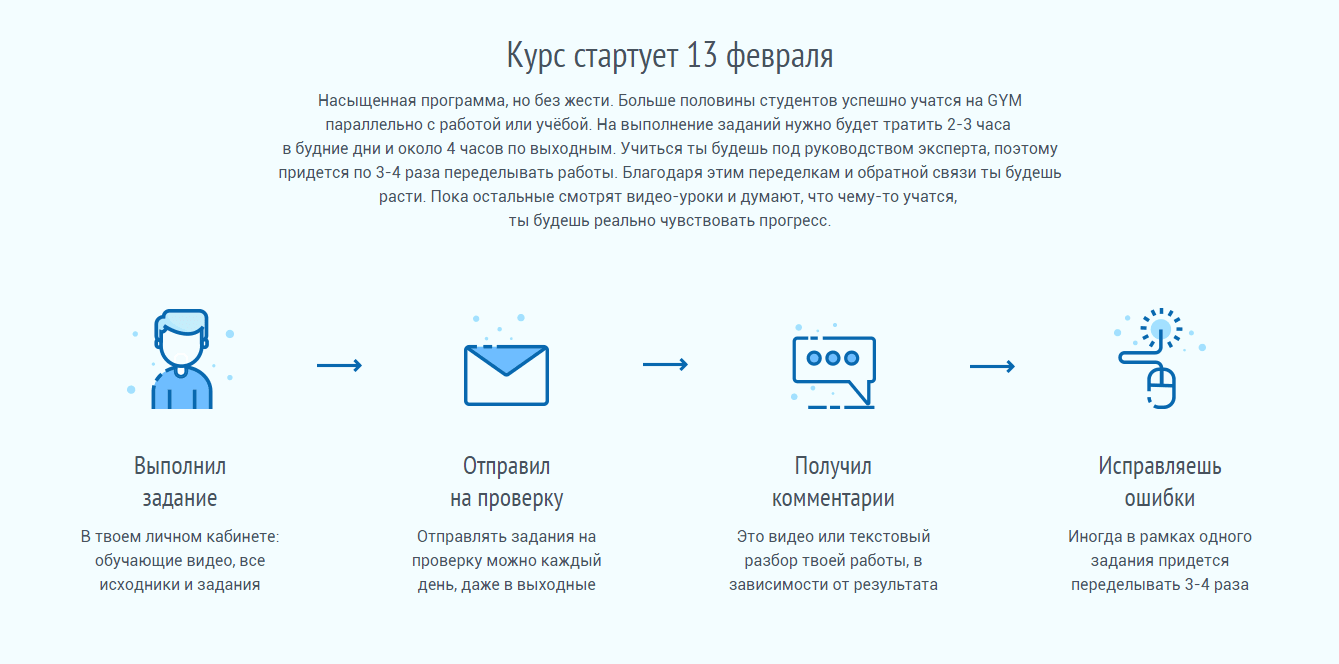 Курс стартует 13 февраля

Насыщенная программа, но без жести. Больше половины студентов успешно учатся на GYM параллельно с работой или учёбой. На выполнение заданий нужно будет тратить 2-3 часа в будние дни и около 4 часов по выходным. Учиться ты будешь под руководством эксперта, поэтому придется по 3-4 раза переделывать работы. Благодаря этим переделкам и обратной связи ты будешь расти. Пока остальные смотрят видео-уроки и думают, что чему-то учатся, ты будешь реально чувствовать прогресс.

Выполнил задание

В твоем личном кабинете: обучающие видео, все исходники и задания

Отправил на проверку

Отправлять задания на проверку можно каждый день, даже в выходные

Получил комментарии

Это видео или текстовый разбор твоей работы, в зависимости от результата

Исправляешь ошибки

Иногда в рамках одного задания придется переделывать 3-4 раза